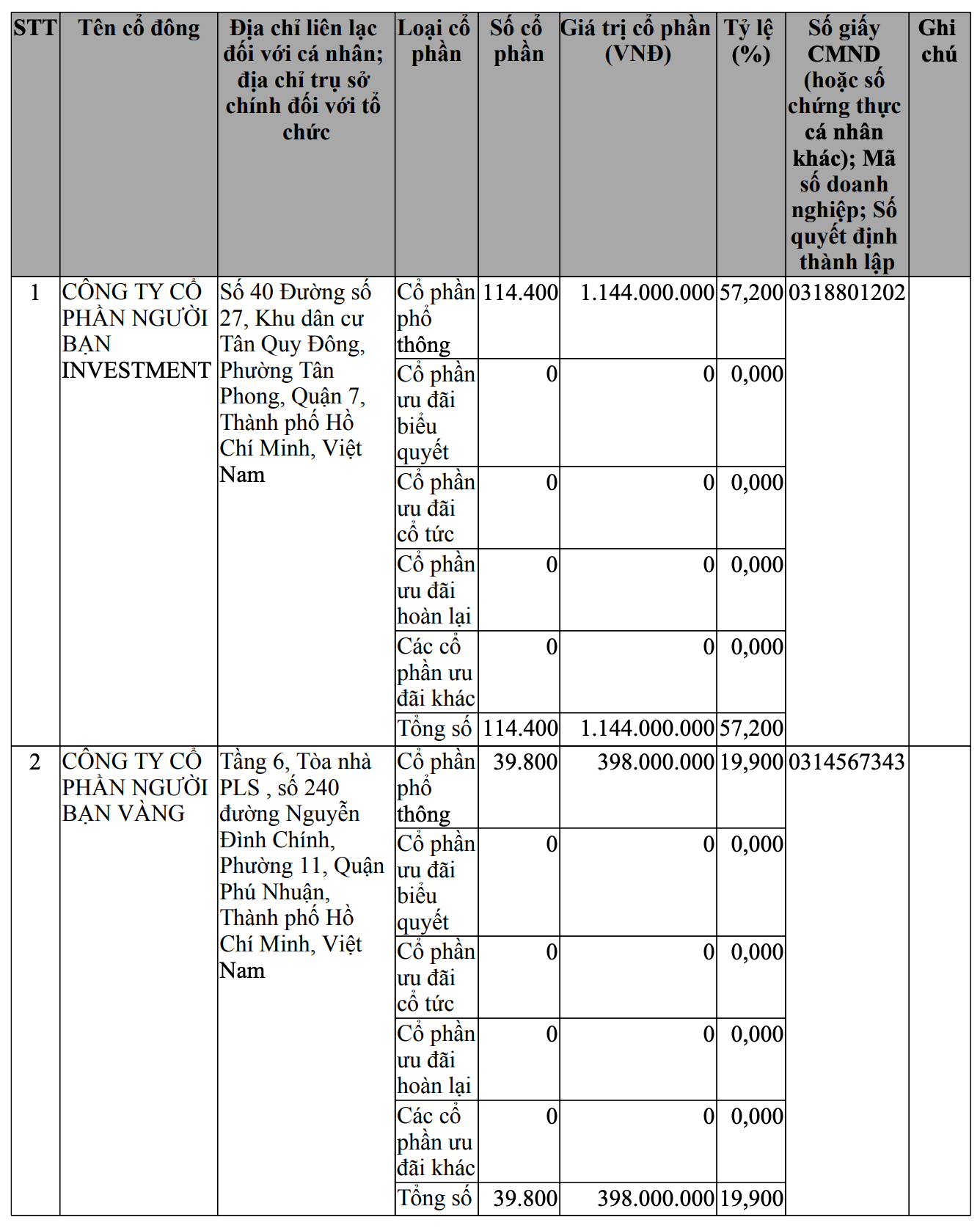 | STT | Tên cổ đông | Địa chỉ liên lạc đối với cá nhân; địa chỉ trụ sở chính đối với tổ chức | Loại cổ phần | Số cổ phần | Giá trị cổ phần (VNĐ) | Tỷ lệ (%) | Số giấy CMND (hoặc số chứng thực cá nhân khác); Mã số doanh nghiệp; Số quyết định thành lập | Ghi chú |
|---|---|---|---|---|---|---|---|---|
| 1 | CÔNG TY CỔ PHẦN NGƯỜI BẠN INVESTMENT | Số 40 Đường số 27, Khu dân cư Tân Quy Đông, Phường Tân Phong, Quận 7, Thành phố Hồ Chí Minh, Việt Nam | Cổ phần phổ thông | 114.400 | 1.144.000.000 | 57,200 | 0318801202 | |
| | | | Cổ phần ưu đãi biểu quyết | 0 | 0 | 0,000 | | |
| | | | Cổ phần ưu đãi cổ tức | 0 | 0 | 0,000 | | |
| | | | Cổ phần ưu đãi hoàn lại | 0 | 0 | 0,000 | | |
| | | | Các cổ phần ưu đãi khác | 0 | 0 | 0,000 | | |
| | | | Tổng số | 114.400 | 1.144.000.000 | 57,200 | | |
| 2 | CÔNG TY CỔ PHẦN NGƯỜI BẠN VÀNG | Tầng 6, Tòa nhà PLS , số 240 đường Nguyễn Đình Chính, Phường 11, Quận Phú Nhuận, Thành phố Hồ Chí Minh, Việt Nam | Cổ phần phổ thông | 39.800 | 398.000.000 | 19,900 | 0314567343 | |
| | | | Cổ phần ưu đãi biểu quyết | 0 | 0 | 0,000 | | |
| | | | Cổ phần ưu đãi cổ tức | 0 | 0 | 0,000 | | |
| | | | Cổ phần ưu đãi hoàn lại | 0 | 0 | 0,000 | | |
| | | | Các cổ phần ưu đãi khác | 0 | 0 | 0,000 | | |
| | | | Tổng số | 39.800 | 398.000.000 | 19,900 | | |